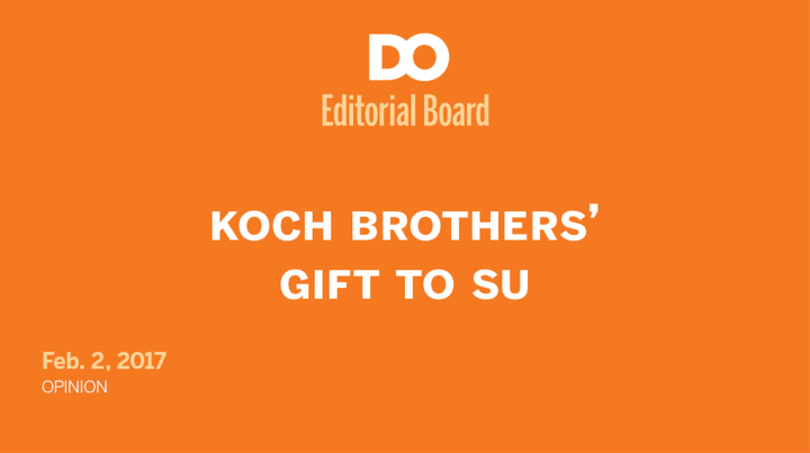 DO
Editorial Board

KOCH BROTHERS' GIFT TO SU

Feb. 2, 2017
OPINION